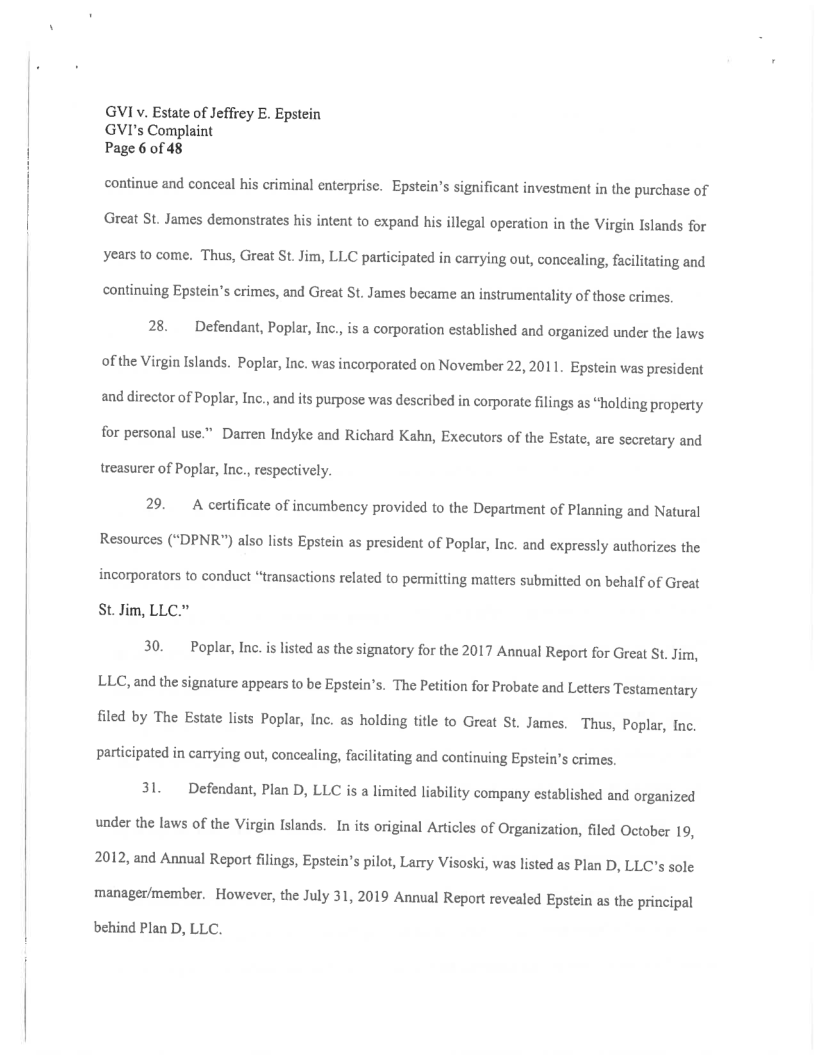 GVI v. Estate of Jeffrey E. Epstein
GVI's Complaint
Page 6 of 48

continue and conceal his criminal enterprise. Epstein's significant investment in the purchase of Great St. James demonstrates his intent to expand his illegal operation in the Virgin Islands for years to come. Thus, Great St. Jim, LLC participated in carrying out, concealing, facilitating and continuing Epstein's crimes, and Great St. James became an instrumentality of those crimes.

28. Defendant, Poplar, Inc., is a corporation established and organized under the laws of the Virgin Islands. Poplar, Inc. was incorporated on November 22, 2011. Epstein was president and director of Poplar, Inc., and its purpose was described in corporate filings as "holding property for personal use." Darren Indyke and Richard Kahn, Executors of the Estate, are secretary and treasurer of Poplar, Inc., respectively.

29. A certificate of incumbency provided to the Department of Planning and Natural Resources ("DPNR") also lists Epstein as president of Poplar, Inc. and expressly authorizes the incorporators to conduct "transactions related to permitting matters submitted on behalf of Great St. Jim, LLC."

30. Poplar, Inc. is listed as the signatory for the 2017 Annual Report for Great St. Jim, LLC, and the signature appears to be Epstein's. The Petition for Probate and Letters Testamentary filed by The Estate lists Poplar, Inc. as holding title to Great St. James. Thus, Poplar, Inc. participated in carrying out, concealing, facilitating and continuing Epstein's crimes.

31. Defendant, Plan D, LLC is a limited liability company established and organized under the laws of the Virgin Islands. In its original Articles of Organization, filed October 19, 2012, and Annual Report filings, Epstein's pilot, Larry Visoski, was listed as Plan D, LLC's sole manager/member. However, the July 31, 2019 Annual Report revealed Epstein as the principal behind Plan D, LLC.